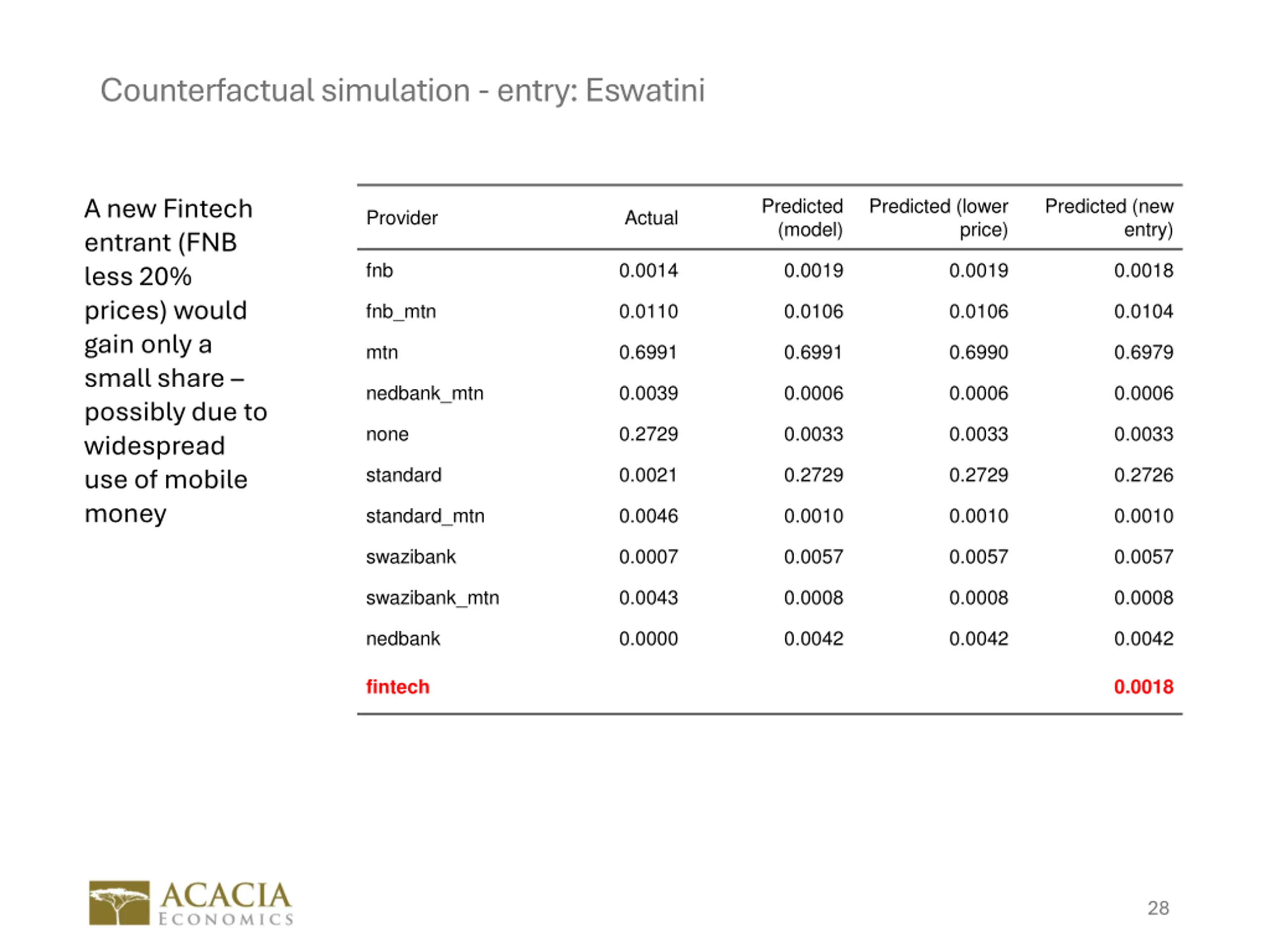 Counterfactual simulation - entry: Eswatini

A new Fintech entrant (FNB less 20% prices) would gain only a small share – possibly due to widespread use of mobile money

| Provider | Actual | Predicted (model) | Predicted (lower price) | Predicted (new entry) |
|---|---|---|---|---|
| fnb | 0.0014 | 0.0019 | 0.0019 | 0.0018 |
| fnb_mtn | 0.0110 | 0.0106 | 0.0106 | 0.0104 |
| mtn | 0.6991 | 0.6991 | 0.6990 | 0.6979 |
| nedbank_mtn | 0.0039 | 0.0006 | 0.0006 | 0.0006 |
| none | 0.2729 | 0.0033 | 0.0033 | 0.0033 |
| standard | 0.0021 | 0.2729 | 0.2729 | 0.2726 |
| standard_mtn | 0.0046 | 0.0010 | 0.0010 | 0.0010 |
| swazibank | 0.0007 | 0.0057 | 0.0057 | 0.0057 |
| swazibank_mtn | 0.0043 | 0.0008 | 0.0008 | 0.0008 |
| nedbank | 0.0000 | 0.0042 | 0.0042 | 0.0042 |
| fintech | | | | 0.0018 |

ACACIA ECONOMICS

28